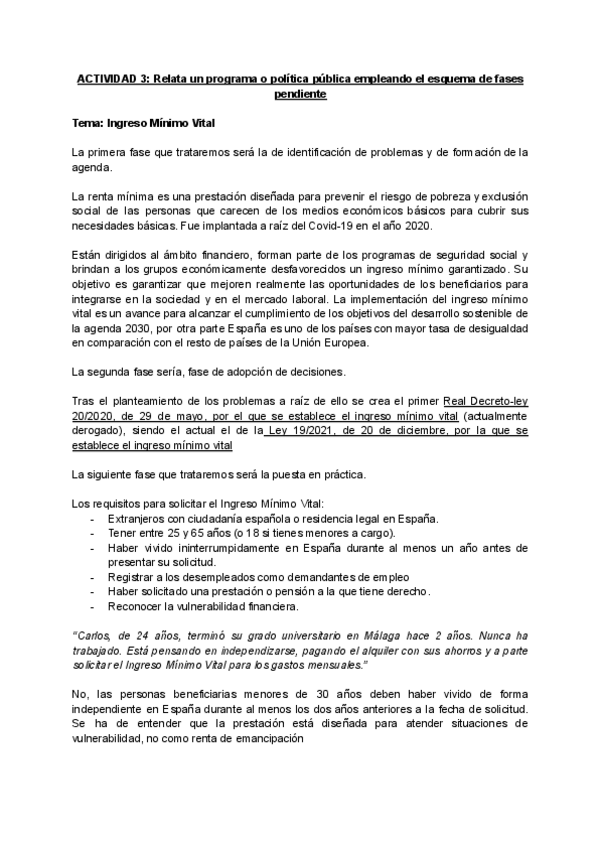 ACTIVIDAD 3: Relata un programa o política pública empleando el esquema de fases pendiente

Tema: Ingreso Mínimo Vital

La primera fase que trataremos será la de identificación de problemas y de formación de la agenda.

La renta mínima es una prestación diseñada para prevenir el riesgo de pobreza y exclusión social de las personas que carecen de los medios económicos básicos para cubrir sus necesidades básicas. Fue implantada a raíz del Covid-19 en el año 2020.

Están dirigidos al ámbito financiero, forman parte de los programas de seguridad social y brindan a los grupos económicamente desfavorecidos un ingreso mínimo garantizado. Su objetivo es garantizar que mejoren realmente las oportunidades de los beneficiarios para integrarse en la sociedad y en el mercado laboral. La implementación del ingreso mínimo vital es un avance para alcanzar el cumplimiento de los objetivos del desarrollo sostenible de la agenda 2030, por otra parte España es uno de los países con mayor tasa de desigualdad en comparación con el resto de países de la Unión Europea.

La segunda fase sería, fase de adopción de decisiones.

Tras el planteamiento de los problemas a raíz de ello se crea el primer Real Decreto-ley 20/2020, de 29 de mayo, por el que se establece el ingreso mínimo vital (actualmente derogado), siendo el actual el de la Ley 19/2021, de 20 de diciembre, por la que se establece el ingreso mínimo vital

La siguiente fase que trataremos será la puesta en práctica.

Los requisitos para solicitar el Ingreso Mínimo Vital:
- Extranjeros con ciudadanía española o residencia legal en España.
- Tener entre 25 y 65 años (o 18 si tienes menores a cargo).
- Haber vivido ininterrumpidamente en España durante al menos un año antes de presentar su solicitud.
- Registrar a los desempleados como demandantes de empleo
- Haber solicitado una prestación o pensión a la que tiene derecho.
- Reconocer la vulnerabilidad financiera.

"Carlos, de 24 años, terminó su grado universitario en Málaga hace 2 años. Nunca ha trabajado. Está pensando en independizarse, pagando el alquiler con sus ahorros y a parte solicitar el Ingreso Mínimo Vital para los gastos mensuales."

No, las personas beneficiarias menores de 30 años deben haber vivido de forma independiente en España durante al menos los dos años anteriores a la fecha de solicitud. Se ha de entender que la prestación está diseñada para atender situaciones de vulnerabilidad, no como renta de emancipación